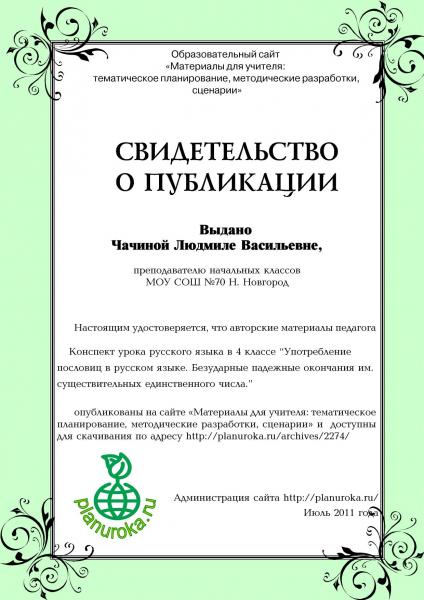 Образовательный сайт
«Материалы для учителя:
тематическое планирование, методические разработки,
сценарии»

СВИДЕТЕЛЬСТВО
О ПУБЛИКАЦИИ

Выдано
Чачиной Людмиле Васильевне,

преподавателю начальных классов
МОУ СОШ №70 Н. Новгород

Настоящим удостоверяется, что авторские материалы педагога

Конспект урока русского языка в 4 классе "Употребление пословиц в русском языке. Безударные падежные окончания им. существительных единственного числа."

опубликованы на сайте «Материалы для учителя: тематическое планирование, методические разработки, сценарии» и доступны для скачивания по адресу http://planuroka.ru/archives/2274/

planuroka.ru

Администрация сайта http://planuroka.ru/
Июль 2011 года